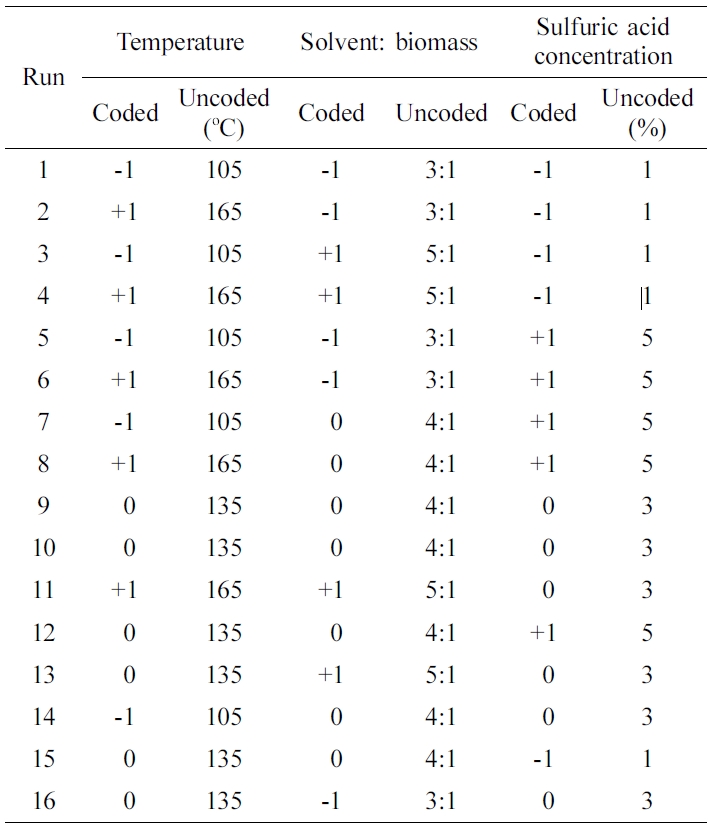 | Run | Temperature Coded | Temperature Uncoded (ºC) | Solvent: biomass Coded | Solvent: biomass Uncoded | Sulfuric acid concentration Coded | Sulfuric acid concentration Uncoded (%) |
|---|---|---|---|---|---|---|
| 1 | -1 | 105 | -1 | 3:1 | -1 | 1 |
| 2 | +1 | 165 | -1 | 3:1 | -1 | 1 |
| 3 | -1 | 105 | +1 | 5:1 | -1 | 1 |
| 4 | +1 | 165 | +1 | 5:1 | -1 | 1 |
| 5 | -1 | 105 | -1 | 3:1 | +1 | 5 |
| 6 | +1 | 165 | -1 | 3:1 | +1 | 5 |
| 7 | -1 | 105 | 0 | 4:1 | +1 | 5 |
| 8 | +1 | 165 | 0 | 4:1 | +1 | 5 |
| 9 | 0 | 135 | 0 | 4:1 | 0 | 3 |
| 10 | 0 | 135 | 0 | 4:1 | 0 | 3 |
| 11 | +1 | 165 | +1 | 5:1 | 0 | 3 |
| 12 | 0 | 135 | 0 | 4:1 | +1 | 5 |
| 13 | 0 | 135 | +1 | 5:1 | 0 | 3 |
| 14 | -1 | 105 | 0 | 4:1 | 0 | 3 |
| 15 | 0 | 135 | 0 | 4:1 | -1 | 1 |
| 16 | 0 | 135 | -1 | 3:1 | 0 | 3 |